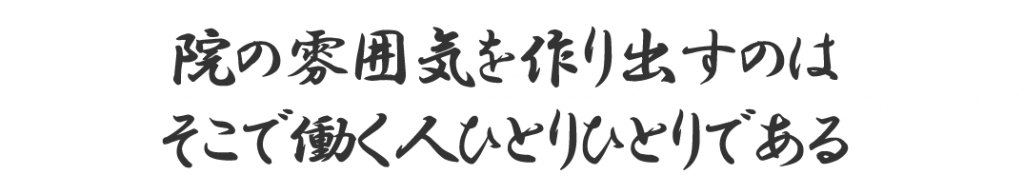 院の雰囲気を作り出すのは
そこで働く人ひとりひとりである